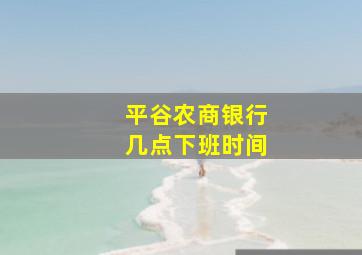 平谷农商银行
几点下班时间